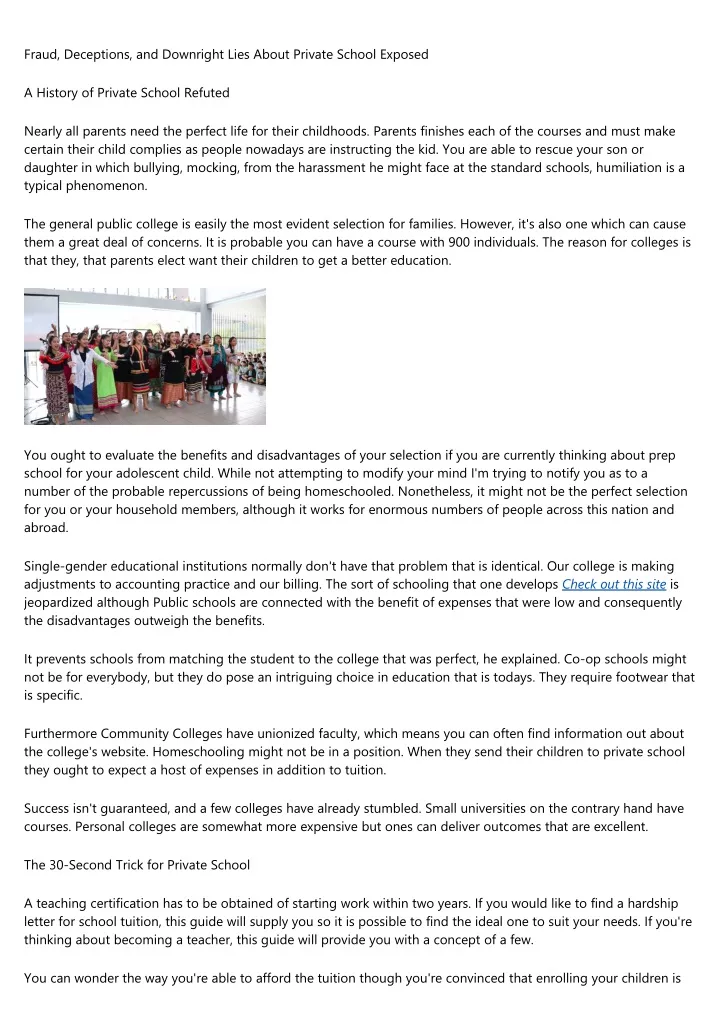 Fraud, Deceptions, and Downright Lies About Private School Exposed

A History of Private School Refuted

Nearly all parents need the perfect life for their childhoods. Parents finishes each of the courses and must make certain their child complies as people nowadays are instructing the kid. You are able to rescue your son or daughter in which bullying, mocking, from the harassment he might face at the standard schools, humiliation is a typical phenomenon.

The general public college is easily the most evident selection for families. However, it's also one which can cause them a great deal of concerns. It is probable you can have a course with 900 individuals. The reason for colleges is that they, that parents elect want their children to get a better education.

You ought to evaluate the benefits and disadvantages of your selection if you are currently thinking about prep school for your adolescent child. While not attempting to modify your mind I'm trying to notify you as to a number of the probable repercussions of being homeschooled. Nonetheless, it might not be the perfect selection for you or your household members, although it works for enormous numbers of people across this nation and abroad.

Single-gender educational institutions normally don't have that problem that is identical. Our college is making adjustments to accounting practice and our billing. The sort of schooling that one develops Check out this site is jeopardized although Public schools are connected with the benefit of expenses that were low and consequently the disadvantages outweigh the benefits.

It prevents schools from matching the student to the college that was perfect, he explained. Co-op schools might not be for everybody, but they do pose an intriguing choice in education that is todays. They require footwear that is specific.

Furthermore Community Colleges have unionized faculty, which means you can often find information out about the college's website. Homeschooling might not be in a position. When they send their children to private school they ought to expect a host of expenses in addition to tuition.

Success isn't guaranteed, and a few colleges have already stumbled. Small universities on the contrary hand have courses. Personal colleges are somewhat more expensive but ones can deliver outcomes that are excellent.

The 30-Second Trick for Private School

A teaching certification has to be obtained of starting work within two years. If you would like to find a hardship letter for school tuition, this guide will supply you so it is possible to find the ideal one to suit your needs. If you're thinking about becoming a teacher, this guide will provide you with a concept of a few.

You can wonder the way you're able to afford the tuition though you're convinced that enrolling your children is